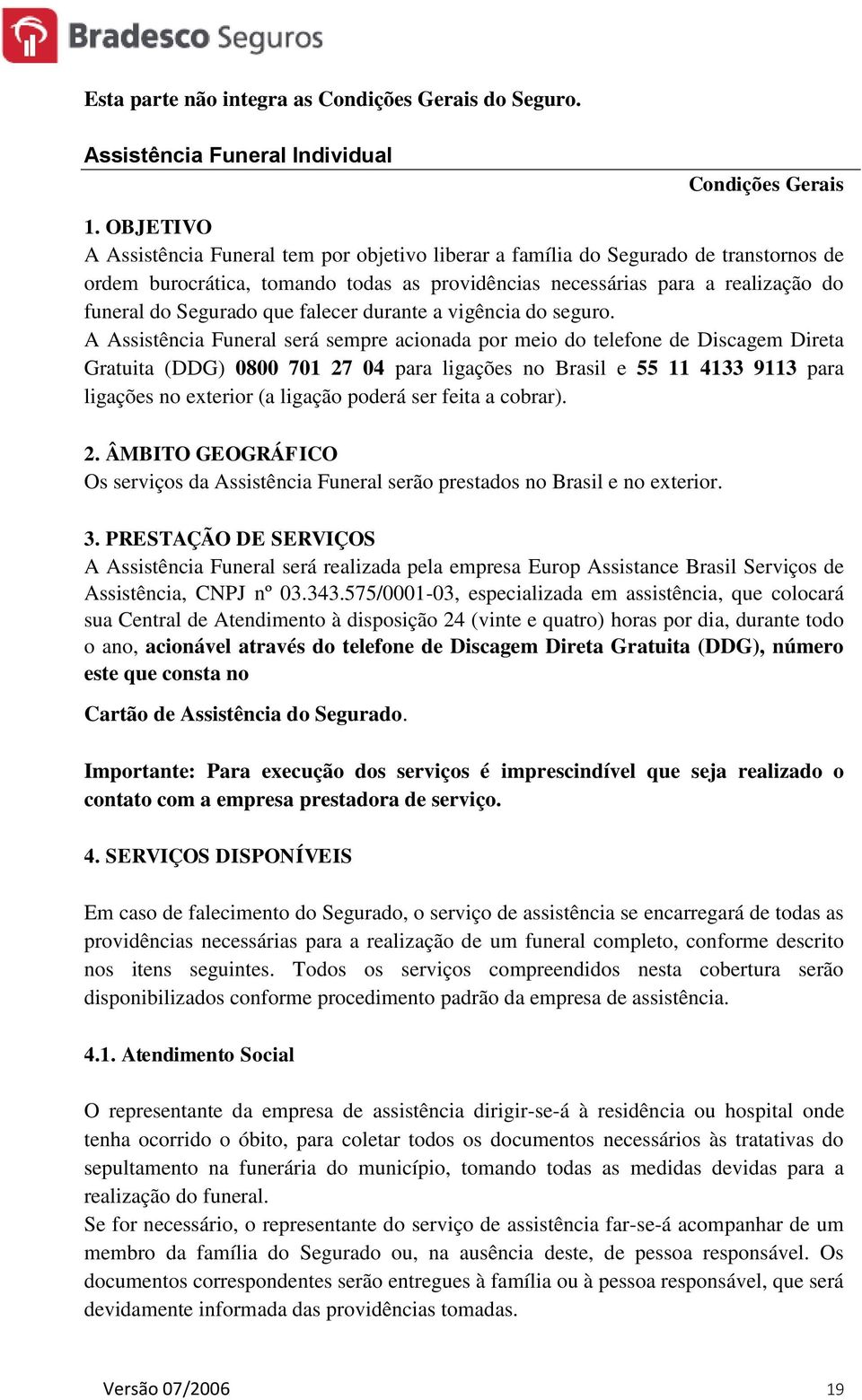 Bradesco Seguros

Esta parte não integra as Condições Gerais do Seguro.

Assistência Funeral Individual

Condições Gerais

1. OBJETIVO
A Assistência Funeral tem por objetivo liberar a família do Segurado de transtornos de ordem burocrática, tomando todas as providências necessárias para a realização do funeral do Segurado que falecer durante a vigência do seguro.
A Assistência Funeral será sempre acionada por meio do telefone de Discagem Direta Gratuita (DDG) 0800 701 27 04 para ligações no Brasil e 55 11 4133 9113 para ligações no exterior (a ligação poderá ser feita a cobrar).

2. ÂMBITO GEOGRÁFICO
Os serviços da Assistência Funeral serão prestados no Brasil e no exterior.

3. PRESTAÇÃO DE SERVIÇOS
A Assistência Funeral será realizada pela empresa Europ Assistance Brasil Serviços de Assistência, CNPJ nº 03.343.575/0001-03, especializada em assistência, que colocará sua Central de Atendimento à disposição 24 (vinte e quatro) horas por dia, durante todo o ano, acionável através do telefone de Discagem Direta Gratuita (DDG), número este que consta no

Cartão de Assistência do Segurado.

Importante: Para execução dos serviços é imprescindível que seja realizado o contato com a empresa prestadora de serviço.

4. SERVIÇOS DISPONÍVEIS

Em caso de falecimento do Segurado, o serviço de assistência se encarregará de todas as providências necessárias para a realização de um funeral completo, conforme descrito nos itens seguintes. Todos os serviços compreendidos nesta cobertura serão disponibilizados conforme procedimento padrão da empresa de assistência.

4.1. Atendimento Social

O representante da empresa de assistência dirigir-se-á à residência ou hospital onde tenha ocorrido o óbito, para coletar todos os documentos necessários às tratativas do sepultamento na funerária do município, tomando todas as medidas devidas para a realização do funeral.
Se for necessário, o representante do serviço de assistência far-se-á acompanhar de um membro da família do Segurado ou, na ausência deste, de pessoa responsável. Os documentos correspondentes serão entregues à família ou à pessoa responsável, que será devidamente informada das providências tomadas.

Versão 07/2006 19